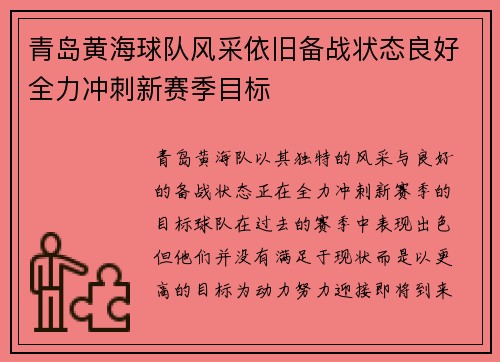 青岛黄海球队风采依旧备战状态良好全力冲刺新赛季目标

青岛黄海队以其独特的风采与良好的备战状态正在全力冲刺新赛季的目标球队在过去的赛季中表现出色但他们并没有满足于现状而是以更高的目标为动力努力迎接即将到来